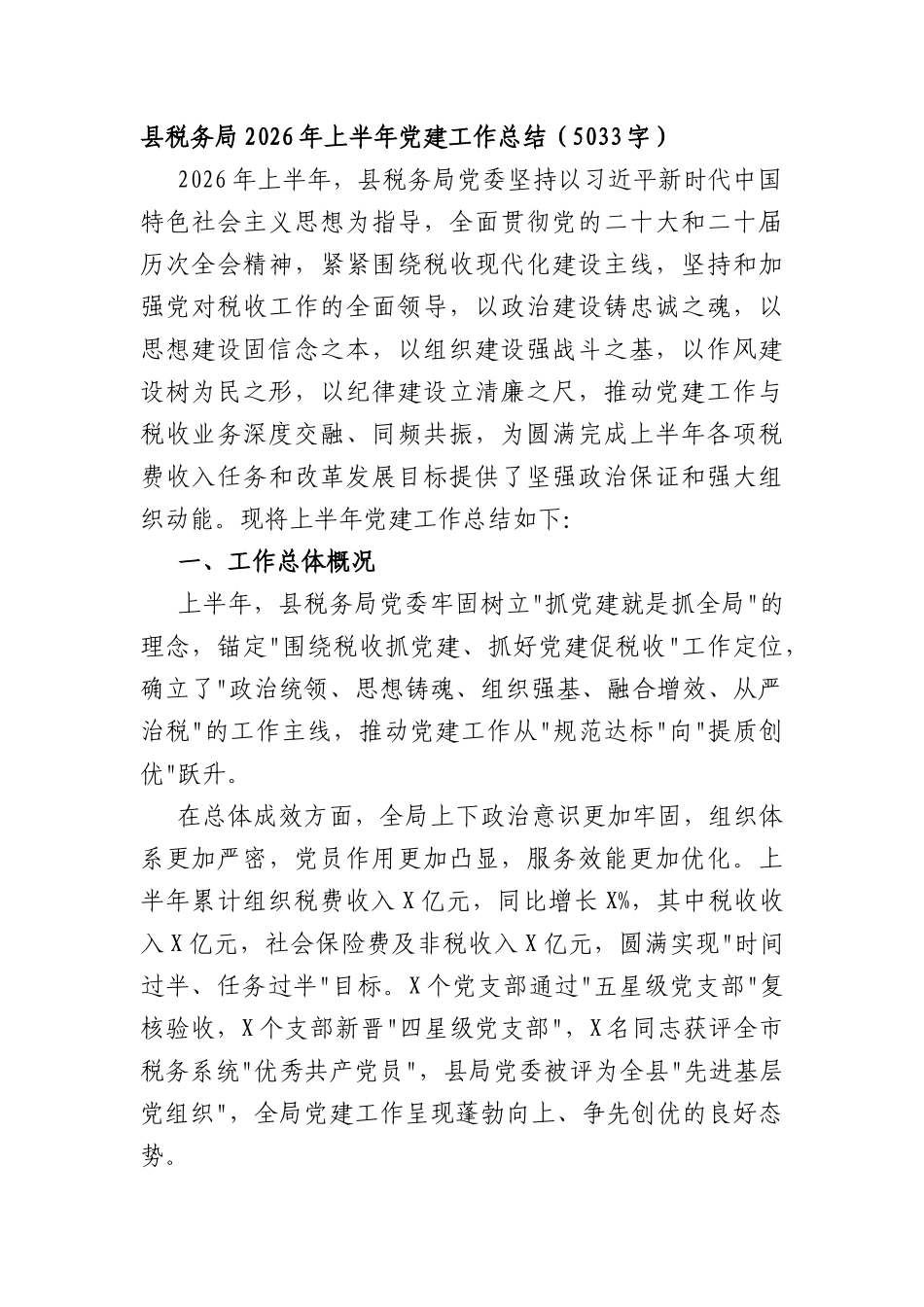 县税务局2026年上半年党建工作总结（5033字）

2026年上半年，县税务局党委坚持以习近平新时代中国特色社会主义思想为指导，全面贯彻党的二十大和二十届历次全会精神，紧紧围绕税收现代化建设主线，坚持和加强党对税收工作的全面领导，以政治建设铸忠诚之魂，以思想建设固信念之本，以组织建设强战斗之基，以作风建设树为民之形，以纪律建设立清廉之尺，推动党建工作与税收业务深度交融、同频共振，为圆满完成上半年各项税费收入任务和改革发展目标提供了坚强政治保证和强大组织动能。现将上半年党建工作总结如下:

一、工作总体概况

上半年，县税务局党委牢固树立"抓党建就是抓全局"的理念，锚定"围绕税收抓党建、抓好党建促税收"工作定位，确立了"政治统领、思想铸魂、组织强基、融合增效、从严治税"的工作主线，推动党建工作从"规范达标"向"提质创优"跃升。

在总体成效方面，全局上下政治意识更加牢固，组织体系更加严密，党员作用更加凸显，服务效能更加优化。上半年累计组织税费收入X亿元，同比增长X%，其中税收收入X亿元，社会保险费及非税收入X亿元，圆满实现"时间过半、任务过半"目标。X个党支部通过"五星级党支部"复核验收，X个支部新晋"四星级党支部"，X名同志获评全市税务系统"优秀共产党员"，县局党委被评为全县"先进基层党组织"，全局党建工作呈现蓬勃向上、争先创优的良好态势。